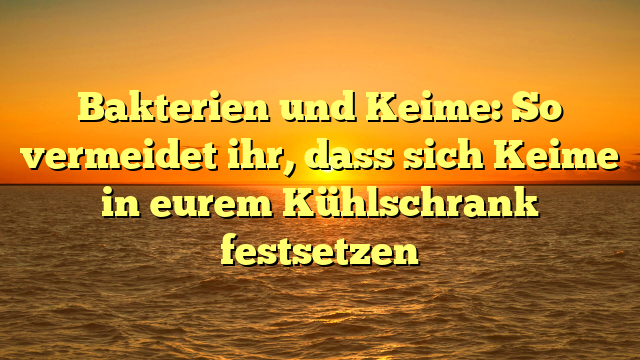 Bakterien und Keime: So vermeidet ihr, dass sich Keime in eurem Kühlschrank festsetzen